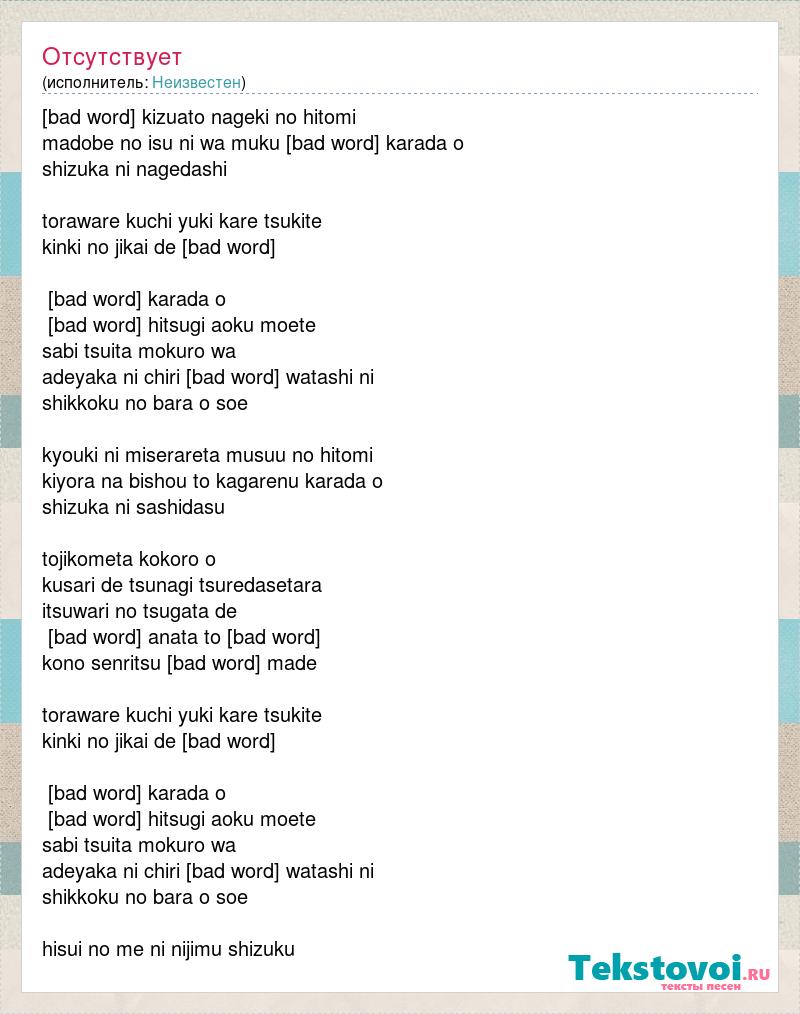 Отсутствует
(исполнитель: Неизвестен)

[bad word] kizuato nageki no hitomi
madobe no isu ni wa muku [bad word] karada o
shizuka ni nagedashi

toraware kuchi yuki kare tsukite
kinki no jikai de [bad word]

[bad word] karada o
[bad word] hitsugi aoku moete
sabi tsuita mokuro wa
adeyaka ni chiri [bad word] watashi ni
shikkoku no bara o soe

kyouki ni miserareta musuu no hitomi
kiyora na bishou to kagarenu karada o
shizuka ni sashidasu

tojikometa kokoro o
kusari de tsunagi tsuredasetara
itsuwari no tsugata de
[bad word] anata to [bad word]
kono senritsu [bad word] made

toraware kuchi yuki kare tsukite
kinki no jikai de [bad word]

[bad word] karada o
[bad word] hitsugi aoku moete
sabi tsuita mokuro wa
adeyaka ni chiri [bad word] watashi ni
shikkoku no bara o soe

hisui no me ni nijimu shizuku

Tekstovoi.ru
тексты песен